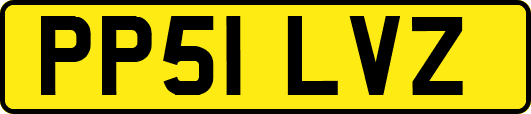 PP51 LVZ